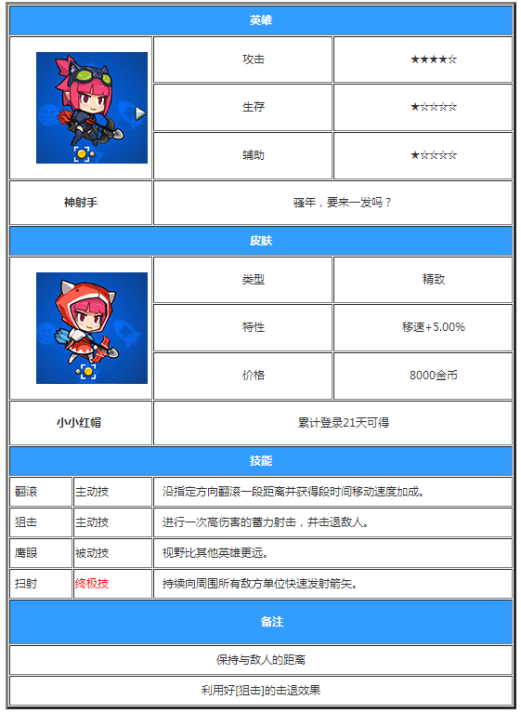 英雄

| | 攻击 | ★★★★☆ |
|---|---|---|
| | 生存 | ★☆☆☆☆ |
| | 辅助 | ★☆☆☆☆ |
| 神射手 | 骚年，要来一发吗？ | |

皮肤

| | 类型 | 精致 |
|---|---|---|
| | 特性 | 移速+5.00% |
| | 价格 | 8000金币 |
| 小小红帽 | 累计登录21天可得 | |

技能

| 翻滚 | 主动技 | 沿指定方向翻滚一段距离并获得段时间移动速度加成。 |
|---|---|---|
| 狙击 | 主动技 | 进行一次高伤害的蓄力射击，并击退敌人。 |
| 鹰眼 | 被动技 | 视野比其他英雄更远。 |
| 扫射 | 终极技 | 持续向周围所有敌方单位快速发射箭矢。 |

备注

保持与敌人的距离

利用好[狙击]的击退效果